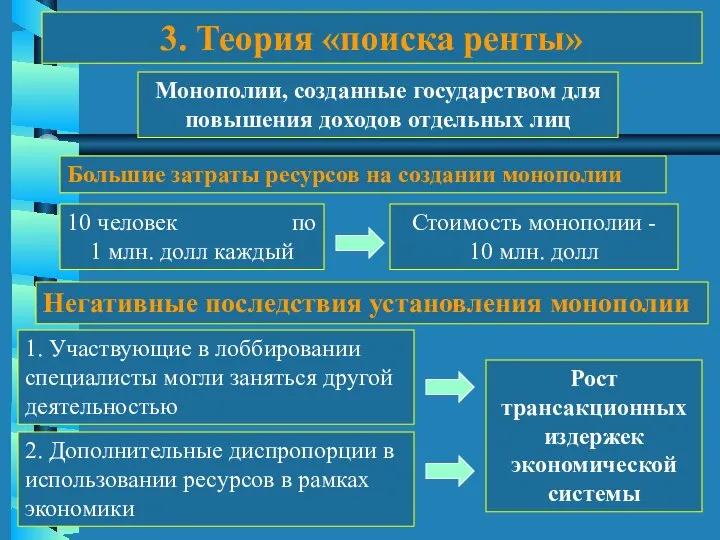 3. Теория «поиска ренты»

Монополии, созданные государством для повышения доходов отдельных лиц

Большие затраты ресурсов на создании монополии

10 человек по 1 млн. долл каждый

Стоимость монополии - 10 млн. долл

Негативные последствия установления монополии

1. Участвующие в лоббировании специалисты могли заняться другой деятельностью

2. Дополнительные диспропорции в использовании ресурсов в рамках экономики

Рост трансакционных издержек экономической системы